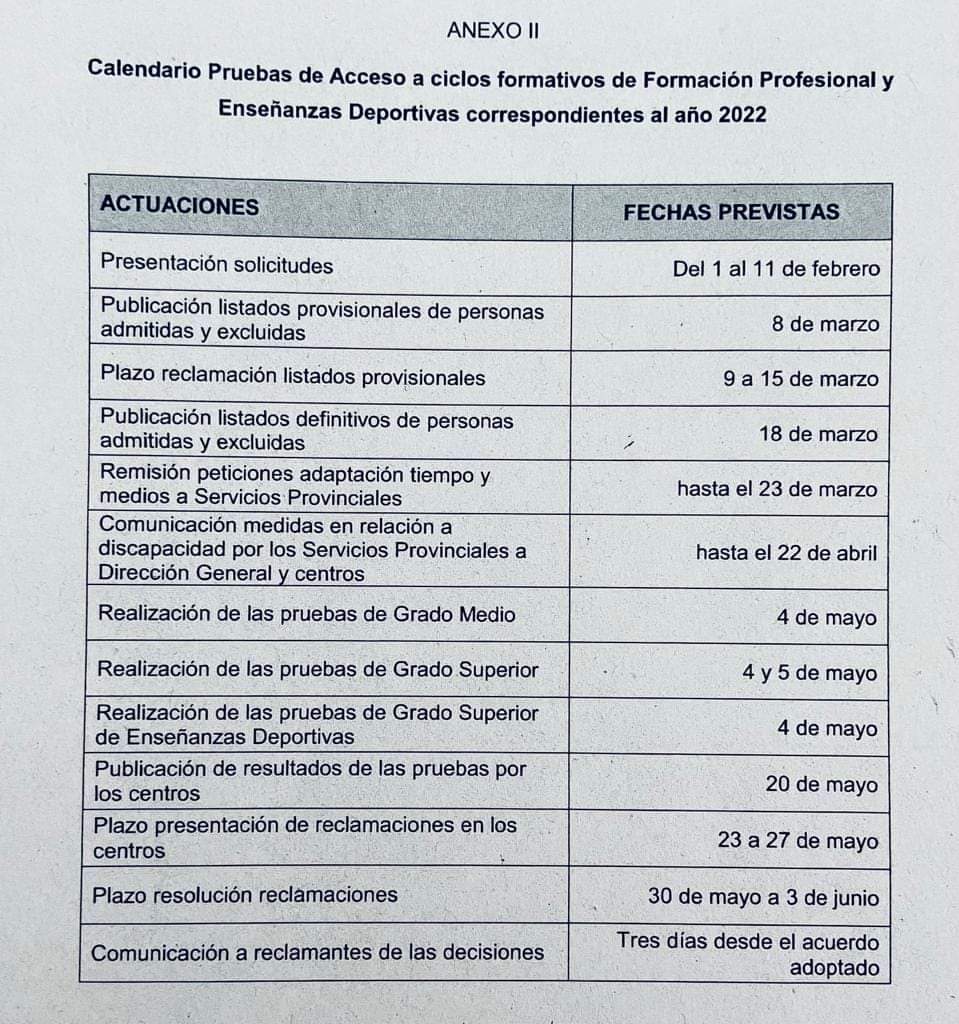 ANEXO II

Calendario Pruebas de Acceso a ciclos formativos de Formación Profesional y Enseñanzas Deportivas correspondientes al año 2022

| ACTUACIONES | FECHAS PREVISTAS |
|---|---|
| Presentación solicitudes | Del 1 al 11 de febrero |
| Publicación listados provisionales de personas admitidas y excluidas | 8 de marzo |
| Plazo reclamación listados provisionales | 9 a 15 de marzo |
| Publicación listados definitivos de personas admitidas y excluidas | 18 de marzo |
| Remisión peticiones adaptación tiempo y medios a Servicios Provinciales | hasta el 23 de marzo |
| Comunicación medidas en relación a discapacidad por los Servicios Provinciales a Dirección General y centros | hasta el 22 de abril |
| Realización de las pruebas de Grado Medio | 4 de mayo |
| Realización de las pruebas de Grado Superior | 4 y 5 de mayo |
| Realización de las pruebas de Grado Superior de Enseñanzas Deportivas | 4 de mayo |
| Publicación de resultados de las pruebas por los centros | 20 de mayo |
| Plazo presentación de reclamaciones en los centros | 23 a 27 de mayo |
| Plazo resolución reclamaciones | 30 de mayo a 3 de junio |
| Comunicación a reclamantes de las decisiones | Tres días desde el acuerdo adoptado |